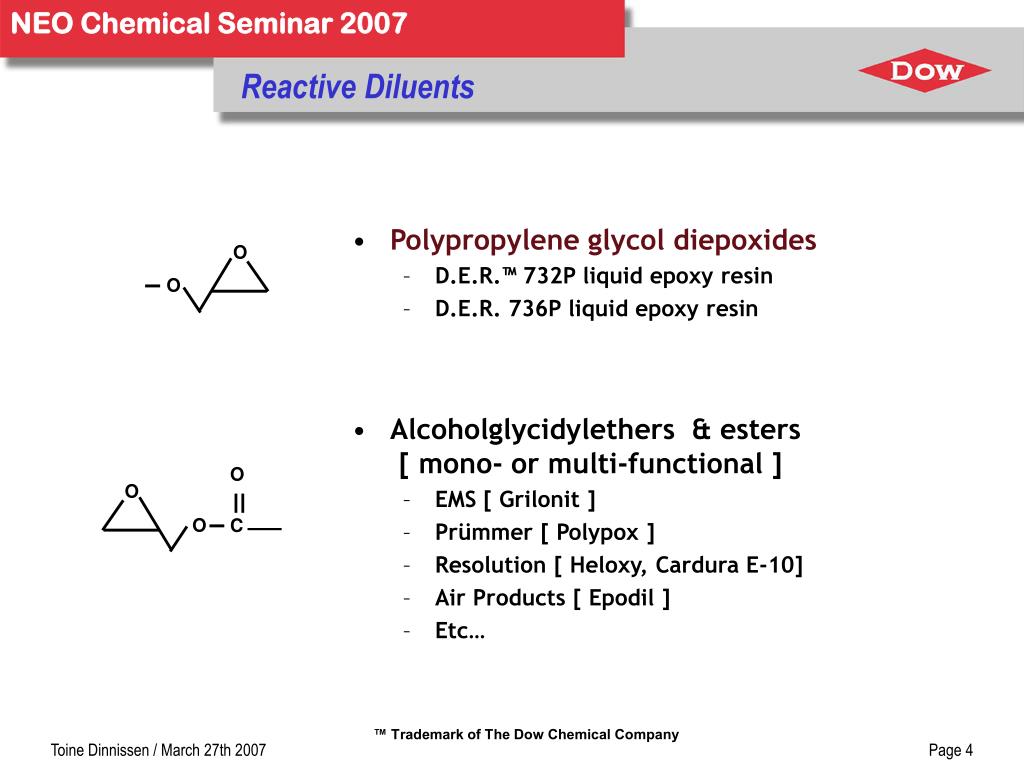 NEO Chemical Seminar 2007

Reactive Diluents

DOW

O
O

• Polypropylene glycol diepoxides
– D.E.R.™ 732P liquid epoxy resin
– D.E.R. 736P liquid epoxy resin

O
O
O C

• Alcoholglycidylethers & esters [ mono- or multi-functional ]
– EMS [ Grilonit ]
– Prümmer [ Polypox ]
– Resolution [ Heloxy, Cardura E-10]
– Air Products [ Epodil ]
– Etc…

™ Trademark of The Dow Chemical Company

Toine Dinnissen / March 27th 2007

Page 4